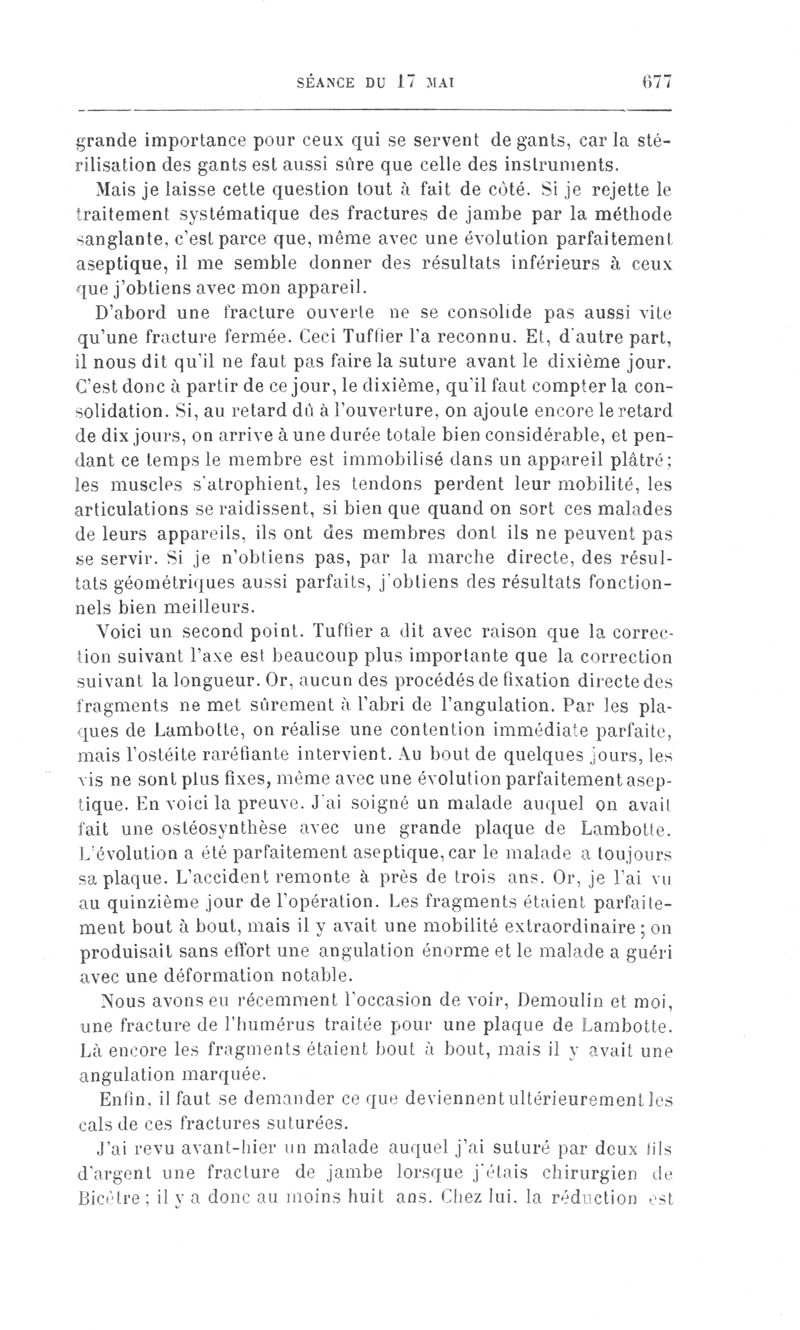 SÉANCE DU 17 MAI 677

grande importance pour ceux qui se servent de gants, car la stérilisation des gants est aussi sûre que celle des instruments.

Mais je laisse cette question tout à fait de côté. Si je rejette le traitement systématique des fractures de jambe par la méthode sanglante, c'est parce que, même avec une évolution parfaitement aseptique, il me semble donner des résultats inférieurs à ceux que j'obtiens avec mon appareil.

D'abord une fracture ouverte ne se consolide pas aussi vite qu'une fracture fermée. Ceci Tuffier l'a reconnu. Et, d'autre part, il nous dit qu'il ne faut pas faire la suture avant le dixième jour. C'est donc à partir de ce jour, le dixième, qu'il faut compter la consolidation. Si, au retard dû à l'ouverture, on ajoute encore le retard de dix jours, on arrive à une durée totale bien considérable, et pendant ce temps le membre est immobilisé dans un appareil plâtré; les muscles s'atrophient, les tendons perdent leur mobilité, les articulations se raidissent, si bien que quand on sort ces malades de leurs appareils, ils ont des membres dont ils ne peuvent pas se servir. Si je n'obtiens pas, par la marche directe, des résultats géométriques aussi parfaits, j'obtiens des résultats fonctionnels bien meilleurs.

Voici un second point. Tuffier a dit avec raison que la correction suivant l'axe est beaucoup plus importante que la correction suivant la longueur. Or, aucun des procédés de fixation directe des fragments ne met sûrement à l'abri de l'angulation. Par les plaques de Lambotte, on réalise une contention immédiate parfaite, mais l'ostéite raréfiante intervient. Au bout de quelques jours, les vis ne sont plus fixes, même avec une évolution parfaitement aseptique. En voici la preuve. J'ai soigné un malade auquel on avait fait une ostéosynthèse avec une grande plaque de Lambotte. L'évolution a été parfaitement aseptique, car le malade a toujours sa plaque. L'accident remonte à près de trois ans. Or, je l'ai vu au quinzième jour de l'opération. Les fragments étaient parfaitement bout à bout, mais il y avait une mobilité extraordinaire; on produisait sans effort une angulation énorme et le malade a guéri avec une déformation notable.

Nous avons eu récemment l'occasion de voir, Demoulin et moi, une fracture de l'humérus traitée pour une plaque de Lambotte. Là encore les fragments étaient bout à bout, mais il y avait une angulation marquée.

Enfin, il faut se demander ce que deviennent ultérieurement les cals de ces fractures suturées.

J'ai revu avant-hier un malade auquel j'ai suturé par deux fils d'argent une fracture de jambe lorsque j'étais chirurgien de Bicêtre; il y a donc au moins huit ans. Chez lui, la réduction est